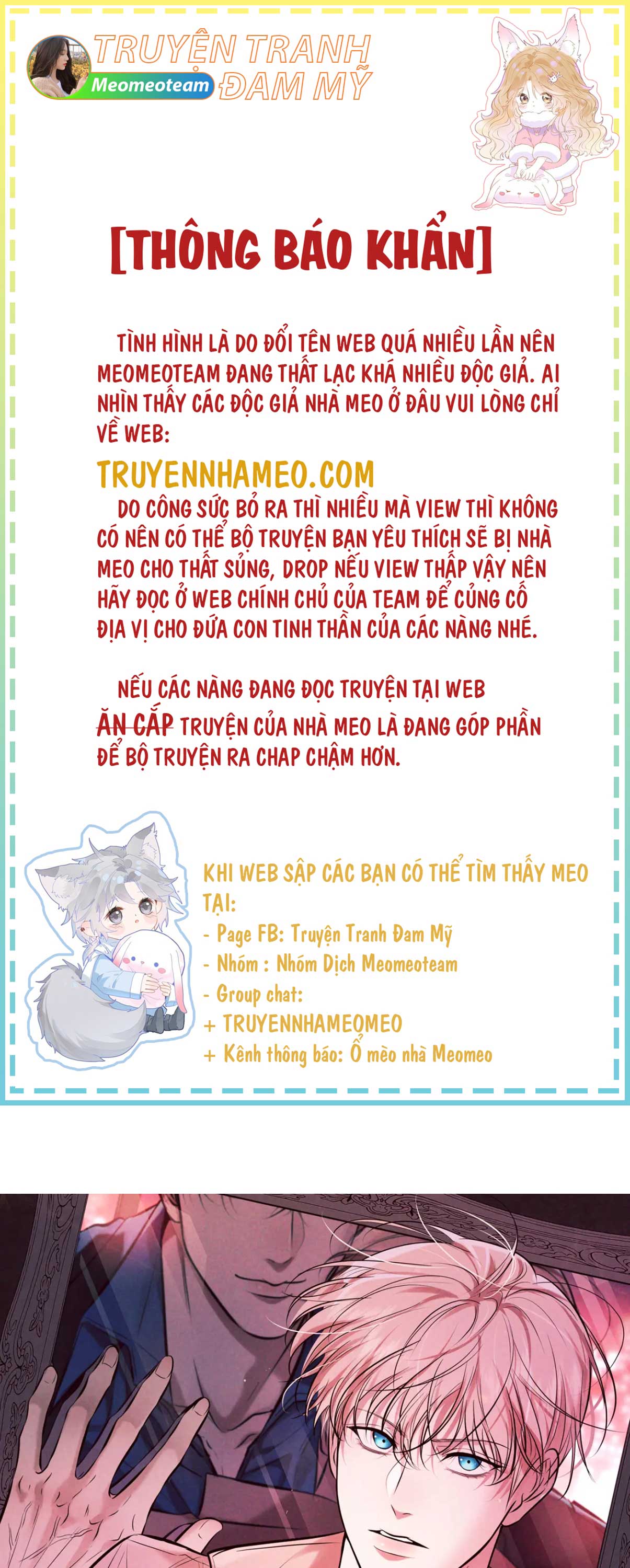 TRUYỆN TRANH ĐAM MỸ
Meomeoteam

[THÔNG BÁO KHẨN]

TÌNH HÌNH LÀ DO ĐỔI TÊN WEB QUÁ NHIỀU LẦN NÊN MEOMEOTEAM ĐANG THẤT LẠC KHÁ NHIỀU ĐỘC GIẢ. AI NHÌN THẤY CÁC ĐỘC GIẢ NHÀ MEO Ở ĐÂU VUI LÒNG CHỈ VỀ WEB:

TRUYENNHAMEO.COM

DO CÔNG SỨC BỎ RA THÌ NHIỀU MÀ VIEW THÌ KHÔNG CÓ NÊN CÓ THỂ BỘ TRUYỆN BẠN YÊU THÍCH SẼ BỊ NHÀ MEO CHO THẤT SỦNG, DROP NẾU VIEW THẤP VẬY NÊN HÃY ĐỌC Ở WEB CHÍNH CHỦ CỦA TEAM ĐỂ CỦNG CỐ ĐỊA VỊ CHO ĐỨA CON TINH THẦN CỦA CÁC NÀNG NHÉ.

NẾU CÁC NÀNG ĐANG ĐỌC TRUYỆN TẠI WEB ĂN CẮP TRUYỆN CỦA NHÀ MEO LÀ ĐANG GÓP PHẦN ĐỂ BỘ TRUYỆN RA CHAP CHẬM HƠN.

KHI WEB SẬP CÁC BẠN CÓ THỂ TÌM THẤY MEO TẠI:
- Page FB: Truyện Tranh Đam Mỹ
- Nhóm : Nhóm Dịch Meomeoteam
- Group chat:
+ TRUYENNHAMEOMEO
+ Kênh thông báo: Ổ mèo nhà Meomeo